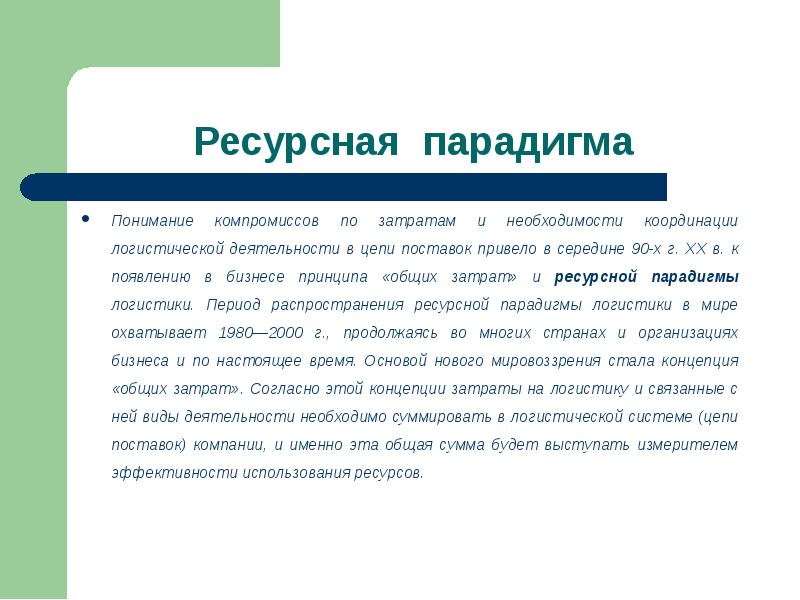 Ресурсная парадигма

• Понимание компромиссов по затратам и необходимости координации логистической деятельности в цепи поставок привело в середине 90-х г. XX в. к появлению в бизнесе принципа «общих затрат» и ресурсной парадигмы логистики. Период распространения ресурсной парадигмы логистики в мире охватывает 1980—2000 г., продолжаясь во многих странах и организациях бизнеса и по настоящее время. Основой нового мировоззрения стала концепция «общих затрат». Согласно этой концепции затраты на логистику и связанные с ней виды деятельности необходимо суммировать в логистической системе (цепи поставок) компании, и именно эта общая сумма будет выступать измерителем эффективности использования ресурсов.